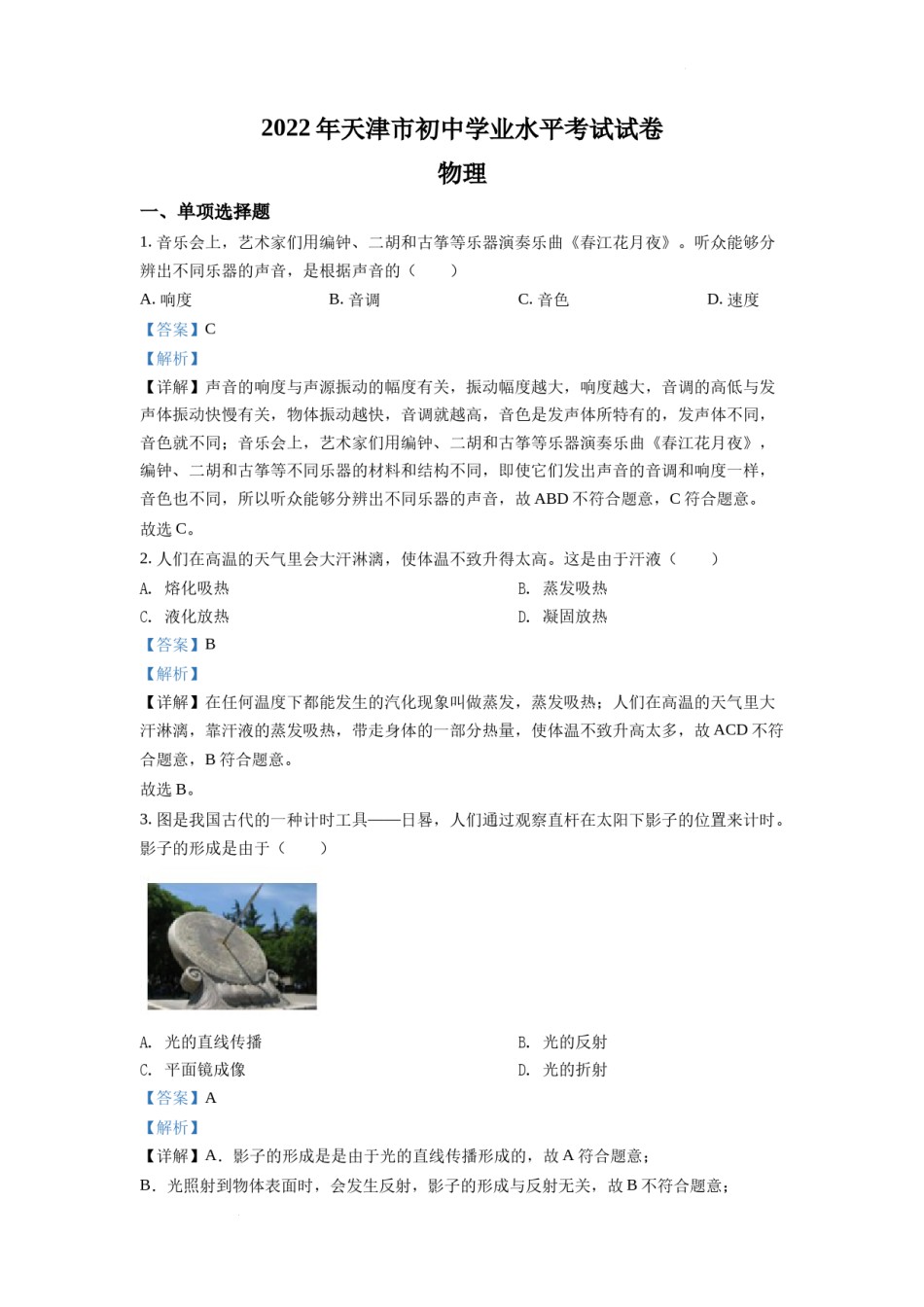 2022年天津市初中学业水平考试试卷

物理

一、单项选择题

1. 音乐会上，艺术家们用编钟、二胡和古筝等乐器演奏乐曲《春江花月夜》。听众能够分辨出不同乐器的声音，是根据声音的（　　）

A. 响度　　B. 音调　　C. 音色　　D. 速度

【答案】C

【解析】

【详解】声音的响度与声源振动的幅度有关，振动幅度越大，响度越大，音调的高低与发声体振动快慢有关，物体振动越快，音调就越高，音色是发声体所特有的，发声体不同，音色就不同；音乐会上，艺术家们用编钟、二胡和古筝等乐器演奏乐曲《春江花月夜》，编钟、二胡和古筝等不同乐器的材料和结构不同，即使它们发出声音的音调和响度一样，音色也不同，所以听众能够分辨出不同乐器的声音，故ABD不符合题意，C符合题意。

故选C。

2. 人们在高温的天气里会大汗淋漓，使体温不致升得太高。这是由于汗液（　　）

A. 熔化吸热　　B. 蒸发吸热

C. 液化放热　　D. 凝固放热

【答案】B

【解析】

【详解】在任何温度下都能发生的汽化现象叫做蒸发，蒸发吸热；人们在高温的天气里大汗淋漓，靠汗液的蒸发吸热，带走身体的一部分热量，使体温不致升高太多，故ACD不符合题意，B符合题意。

故选B。

3. 图是我国古代的一种计时工具——日晷，人们通过观察直杆在太阳下影子的位置来计时。影子的形成是由于（　　）

A. 光的直线传播　　B. 光的反射

C. 平面镜成像　　D. 光的折射

【答案】A

【解析】

【详解】A．影子的形成是是由于光的直线传播形成的，故A符合题意；

B．光照射到物体表面时，会发生反射，影子的形成与反射无关，故B不符合题意；